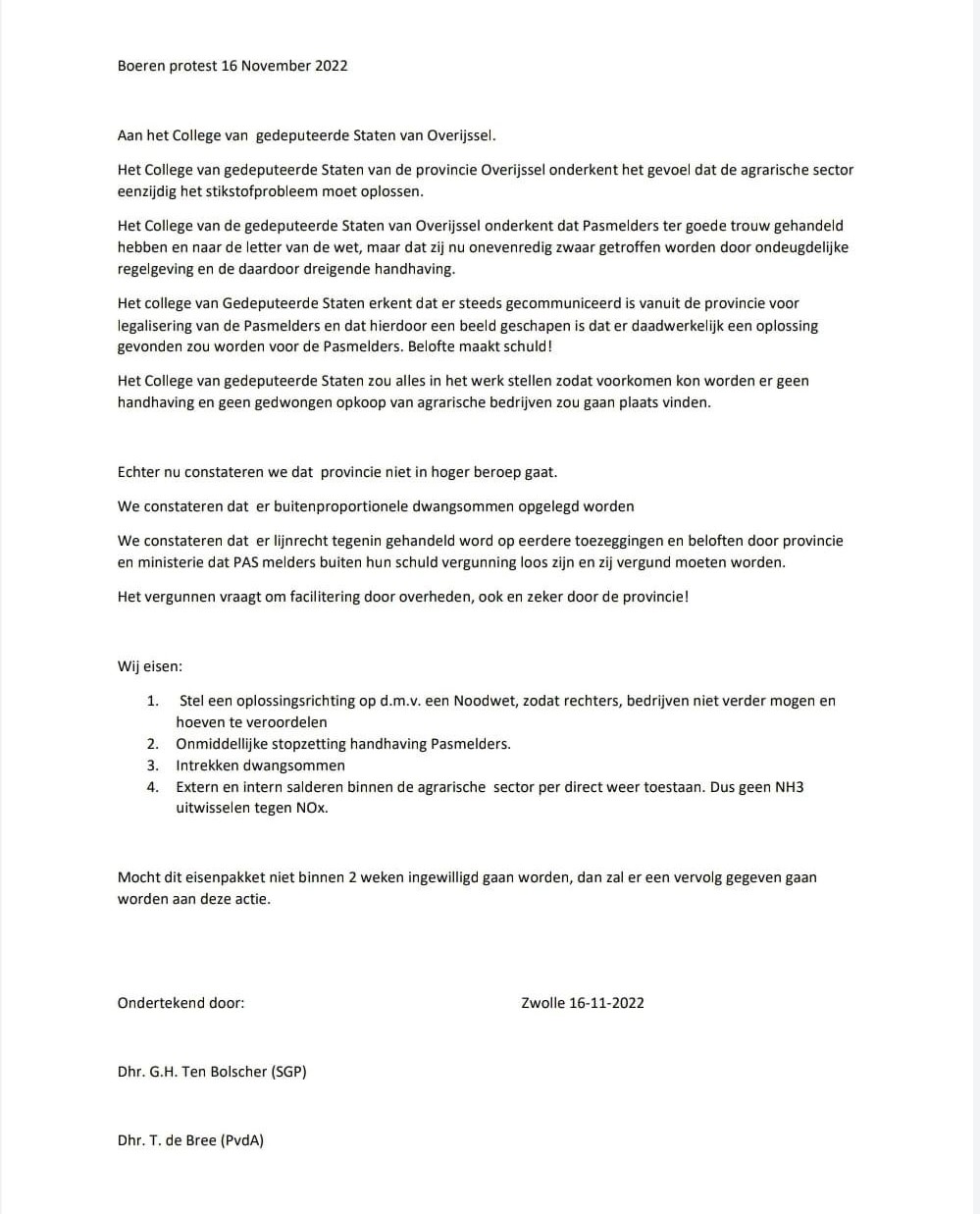 Boeren protest 16 November 2022

Aan het College van gedeputeerde Staten van Overijssel.

Het College van gedeputeerde Staten van de provincie Overijssel onderkent het gevoel dat de agrarische sector eenzijdig het stikstofprobleem moet oplossen.

Het College van de gedeputeerde Staten van Overijssel onderkent dat Pasmelders ter goede trouw gehandeld hebben en naar de letter van de wet, maar dat zij nu onevenredig zwaar getroffen worden door ondeugdelijke regelgeving en de daardoor dreigende handhaving.

Het college van Gedeputeerde Staten erkent dat er steeds gecommuniceerd is vanuit de provincie voor legalisering van de Pasmelders en dat hierdoor een beeld geschapen is dat er daadwerkelijk een oplossing gevonden zou worden voor de Pasmelders. Belofte maakt schuld!

Het College van gedeputeerde Staten zou alles in het werk stellen zodat voorkomen kon worden er geen handhaving en geen gedwongen opkoop van agrarische bedrijven zou gaan plaats vinden.

Echter nu constateren we dat provincie niet in hoger beroep gaat.

We constateren dat er buitenproportionele dwangsommen opgelegd worden

We constateren dat er lijnrecht tegenin gehandeld word op eerdere toezeggingen en beloften door provincie en ministerie dat PAS melders buiten hun schuld vergunning loos zijn en zij vergund moeten worden.

Het vergunnen vraagt om facilitering door overheden, ook en zeker door de provincie!

Wij eisen:

1. Stel een oplossingsrichting op d.m.v. een Noodwet, zodat rechters, bedrijven niet verder mogen en hoeven te veroordelen
2. Onmiddellijke stopzetting handhaving Pasmelders.
3. Intrekken dwangsommen
4. Extern en intern salderen binnen de agrarische sector per direct weer toestaan. Dus geen NH3 uitwisselen tegen NOx.

Mocht dit eisenpakket niet binnen 2 weken ingewilligd gaan worden, dan zal er een vervolg gegeven gaan worden aan deze actie.

Ondertekend door: Zwolle 16-11-2022

Dhr. G.H. Ten Bolscher (SGP)

Dhr. T. de Bree (PvdA)